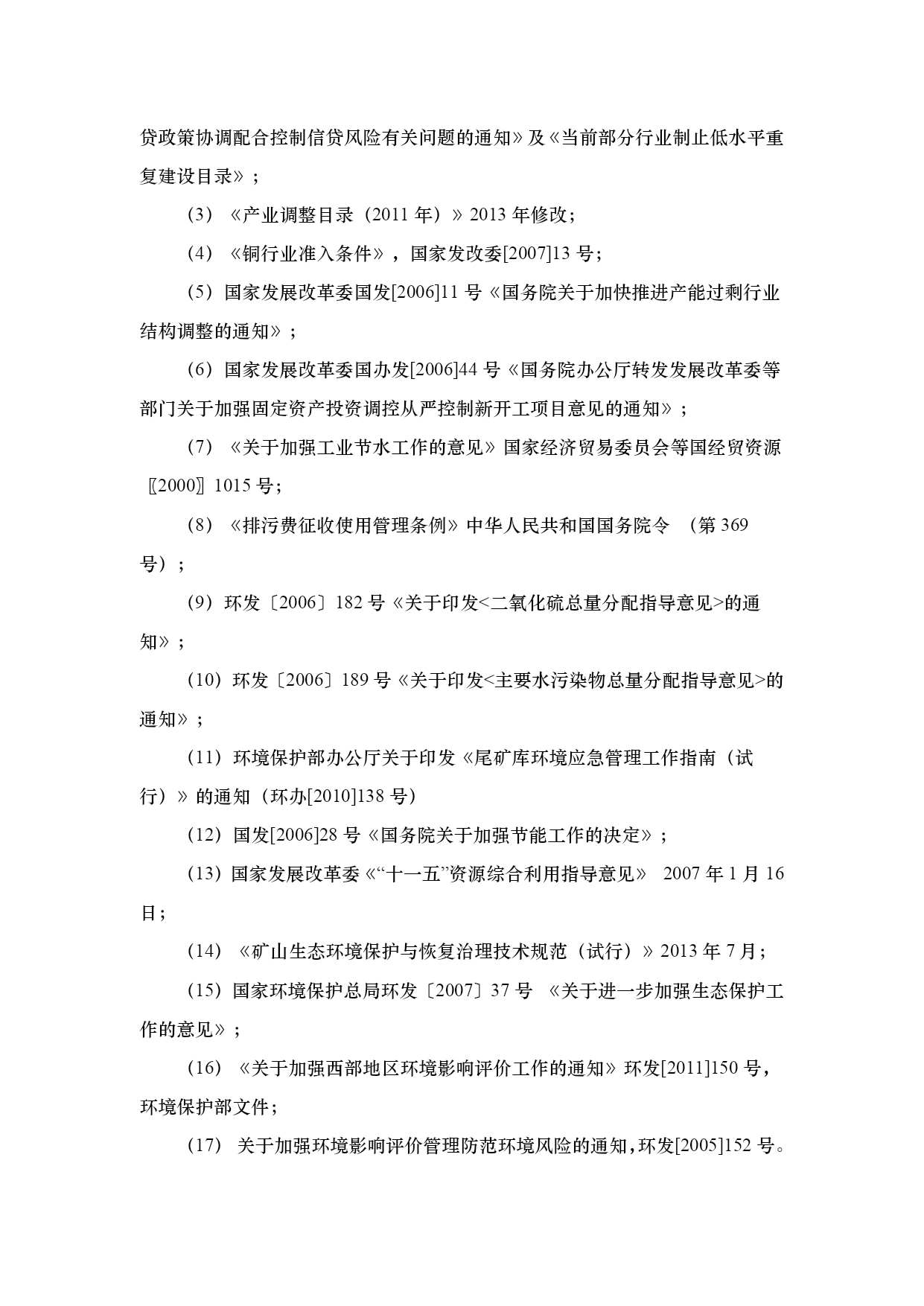 贷政策协调配合控制信贷风险有关问题的通知》及《当前部分行业制止低水平重复建设目录》；

（3）《产业调整目录（2011 年）》2013 年修改；

（4）《铜行业准入条件》，国家发改委[2007]13 号；

（5）国家发展改革委国发[2006]11 号《国务院关于加快推进产能过剩行业结构调整的通知》；

（6）国家发展改革委国办发[2006]44 号《国务院办公厅转发发展改革委等部门关于加强固定资产投资调控从严控制新开工项目意见的通知》；

（7）《关于加强工业节水工作的意见》国家经济贸易委员会等国经贸资源〖2000〗1015 号；

（8）《排污费征收使用管理条例》中华人民共和国国务院令 （第 369 号）；

（9）环发〔2006〕182 号《关于印发<二氧化硫总量分配指导意见>的通知》；

（10）环发〔2006〕189 号《关于印发<主要水污染物总量分配指导意见>的通知》；

（11）环境保护部办公厅关于印发《尾矿库环境应急管理工作指南（试行）》的通知（环办[2010]138 号）

（12）国发[2006]28 号《国务院关于加强节能工作的决定》；

（13）国家发展改革委《“十一五”资源综合利用指导意见》 2007 年 1 月 16 日；

（14）《矿山生态环境保护与恢复治理技术规范（试行）》2013 年 7 月；

（15）国家环境保护总局环发〔2007〕37 号 《关于进一步加强生态保护工作的意见》；

（16）《关于加强西部地区环境影响评价工作的通知》环发[2011]150 号，环境保护部文件；

（17） 关于加强环境影响评价管理防范环境风险的通知，环发[2005]152 号。